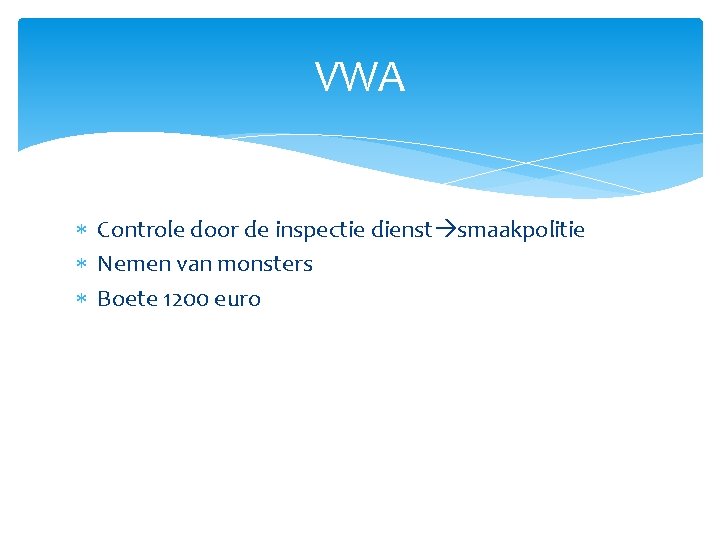 VWA

* Controle door de inspectie dienst→smaakpolitie
* Nemen van monsters
* Boete 1200 euro